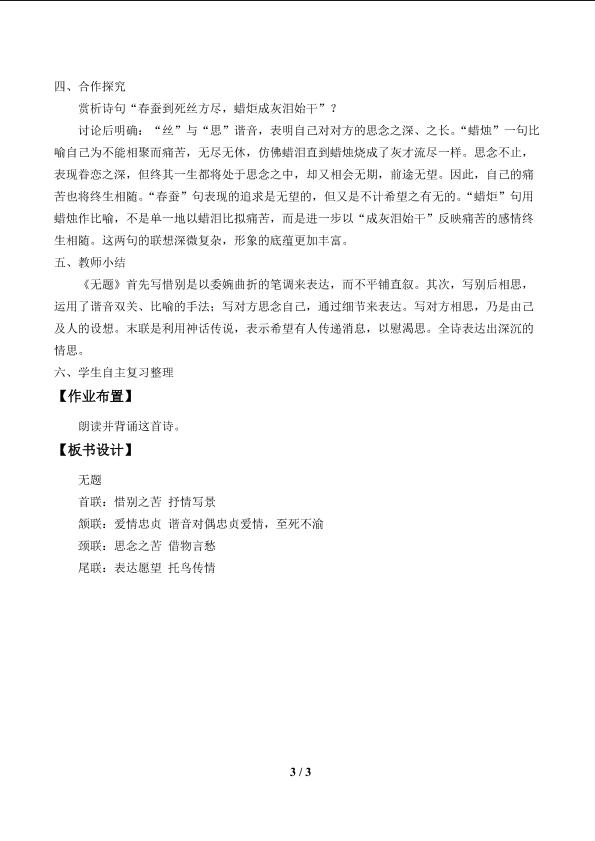 四、合作探究

赏析诗句“春蚕到死丝方尽，蜡炬成灰泪始干”？

讨论后明确：“丝”与“思”谐音，表明自己对对方的思念之深、之长。“蜡烛”一句比喻自己为不能相聚而痛苦，无尽无休，仿佛蜡泪直到蜡烛烧成了灰才流尽一样。思念不止，表现眷恋之深，但终其一生都将处于思念之中，却又相会无期，前途无望。因此，自己的痛苦也将终生相随。“春蚕”句表现的追求是无望的，但又是不计希望之有无的。“蜡炬”句用蜡烛作比喻，不是单一地以蜡泪比拟痛苦，而是进一步以“成灰泪始干”反映痛苦的感情终生相随。这两句的联想深微复杂，形象的底蕴更加丰富。

五、教师小结

《无题》首先写惜别是以委婉曲折的笔调来表达，而不平铺直叙。其次，写别后相思，运用了谐音双关、比喻的手法；写对方思念自己，通过细节来表达。写对方相思，乃是由己及人的设想。末联是利用神话传说，表示希望有人传递消息，以慰渴思。全诗表达出深沉的情思。

六、学生自主复习整理

【作业布置】

朗读并背诵这首诗。

【板书设计】

无题

首联：惜别之苦 抒情写景

颔联：爱情忠贞 谐音对偶忠贞爱情，至死不渝

颈联：思念之苦 借物言愁

尾联：表达愿望 托鸟传情

3 / 3